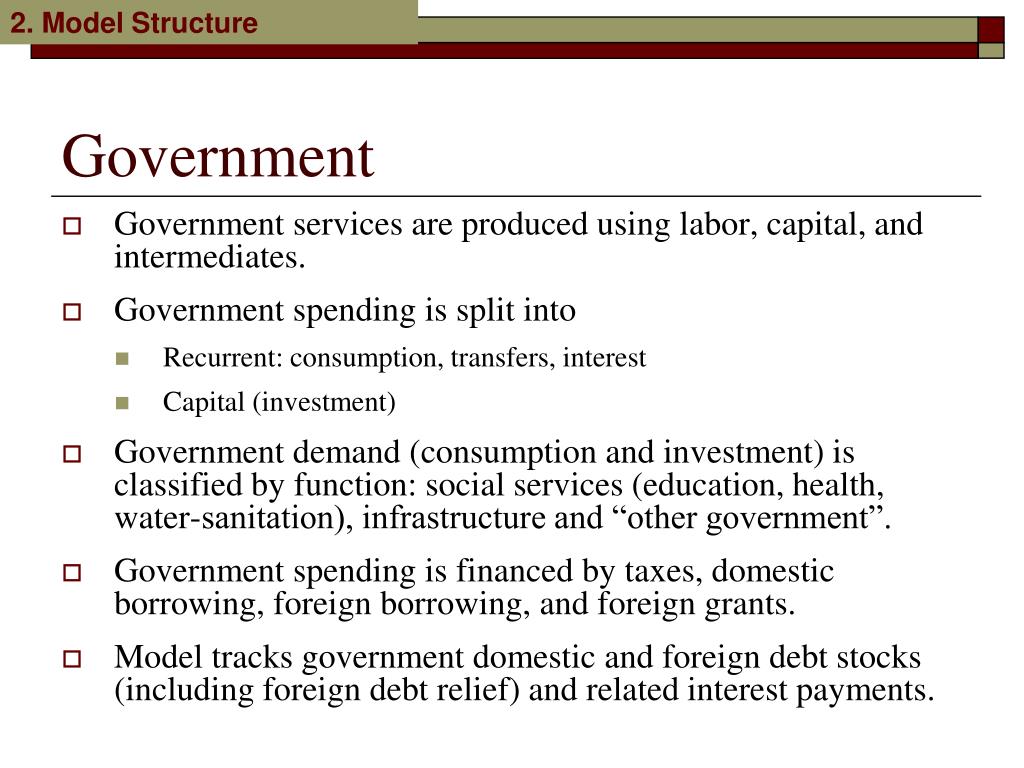 2. Model Structure

Government

Government services are produced using labor, capital, and intermediates.

Government spending is split into

Recurrent: consumption, transfers, interest

Capital (investment)

Government demand (consumption and investment) is classified by function: social services (education, health, water-sanitation), infrastructure and “other government”.

Government spending is financed by taxes, domestic borrowing, foreign borrowing, and foreign grants.

Model tracks government domestic and foreign debt stocks (including foreign debt relief) and related interest payments.